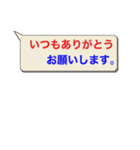 いつもありがとう
お願いします。